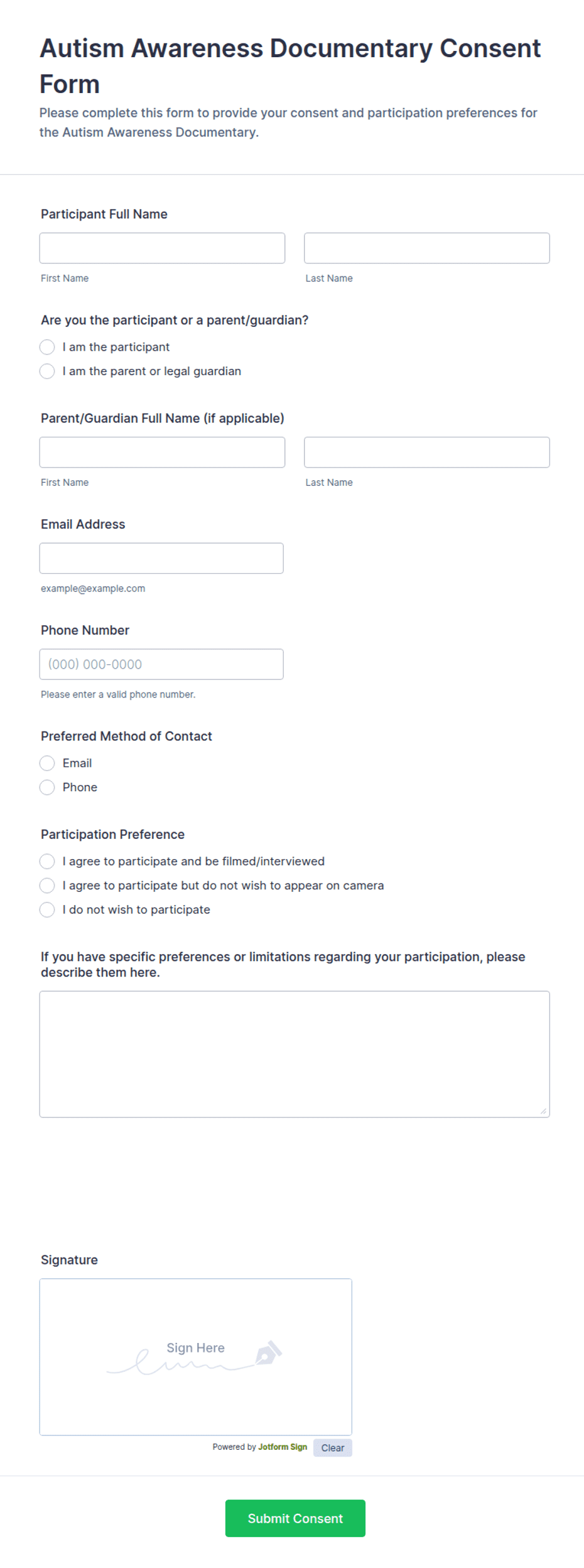 Autism Awareness Documentary Consent Form

Please complete this form to provide your consent and participation preferences for the Autism Awareness Documentary.

Participant Full Name

First Name

Last Name

Are you the participant or a parent/guardian?

I am the participant

I am the parent or legal guardian

Parent/Guardian Full Name (if applicable)

First Name

Last Name

Email Address

example@example.com

Phone Number

(000) 000-0000

Please enter a valid phone number.

Preferred Method of Contact

Email

Phone

Participation Preference

I agree to participate and be filmed/interviewed

I agree to participate but do not wish to appear on camera

I do not wish to participate

If you have specific preferences or limitations regarding your participation, please describe them here.

Signature

Sign Here

Powered by Jotform Sign

Clear

Submit Consent